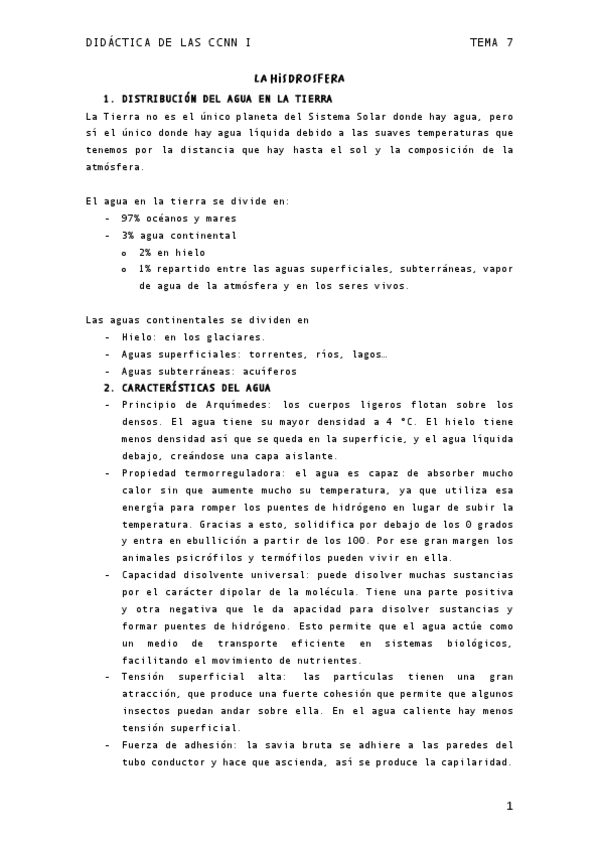 DIDÁCTICA DE LAS CCNN I TEMA 7

LA HISDROSFERA

1. DISTRIBUCIÓN DEL AGUA EN LA TIERRA

La Tierra no es el único planeta del Sistema Solar donde hay agua, pero sí el único donde hay agua líquida debido a las suaves temperaturas que tenemos por la distancia que hay hasta el sol y la composición de la atmósfera.

El agua en la tierra se divide en:
- 97% océanos y mares
- 3% agua continental
  o 2% en hielo
  o 1% repartido entre las aguas superficiales, subterráneas, vapor de agua de la atmósfera y en los seres vivos.

Las aguas continentales se dividen en
- Hielo: en los glaciares.
- Aguas superficiales: torrentes, ríos, lagos…
- Aguas subterráneas: acuíferos

2. CARACTERÍSTICAS DEL AGUA
- Principio de Arquímedes: los cuerpos ligeros flotan sobre los densos. El agua tiene su mayor densidad a 4 °C. El hielo tiene menos densidad así que se queda en la superficie, y el agua líquida debajo, creándose una capa aislante.
- Propiedad termorreguladora: el agua es capaz de absorber mucho calor sin que aumente mucho su temperatura, ya que utiliza esa energía para romper los puentes de hidrógeno en lugar de subir la temperatura. Gracias a esto, solidifica por debajo de los 0 grados y entra en ebullición a partir de los 100. Por ese gran margen los animales psicrófilos y termófilos pueden vivir en ella.
- Capacidad disolvente universal: puede disolver muchas sustancias por el carácter dipolar de la molécula. Tiene una parte positiva y otra negativa que le da apacidad para disolver sustancias y formar puentes de hidrógeno. Esto permite que el agua actúe como un medio de transporte eficiente en sistemas biológicos, facilitando el movimiento de nutrientes.
- Tensión superficial alta: las partículas tienen una gran atracción, que produce una fuerte cohesión que permite que algunos insectos puedan andar sobre ella. En el agua caliente hay menos tensión superficial.
- Fuerza de adhesión: la savia bruta se adhiere a las paredes del tubo conductor y hace que ascienda, así se produce la capilaridad.

1